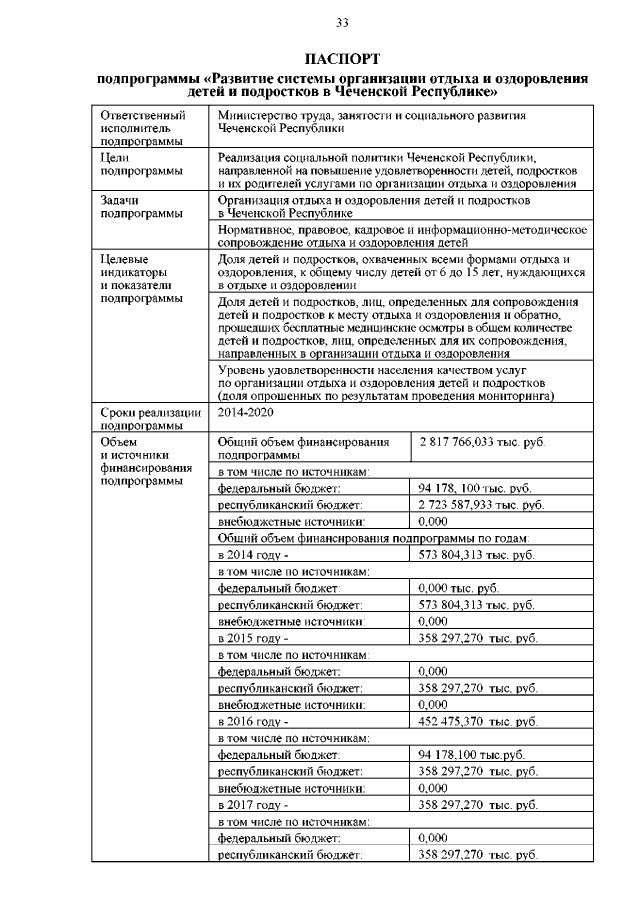 33

ПАСПОРТ
подпрограммы «Развитие системы организации отдыха и оздоровления детей и подростков в Чеченской Республике»

| | | |
|---|---|---|
| Ответственный исполнитель подпрограммы | Министерство труда, занятости и социального развития Чеченской Республики | |
| Цели подпрограммы | Реализация социальной политики Чеченской Республики, направленной на повышение удовлетворенности детей, подростков и их родителей услугами по организации отдыха и оздоровления | |
| Задачи подпрограммы | Организация отдыха и оздоровления детей и подростков в Чеченской Республике | |
| | Нормативное, правовое, кадровое и информационно-методическое сопровождение отдыха и оздоровления детей | |
| Целевые индикаторы и показатели подпрограммы | Доля детей и подростков, охваченных всеми формами отдыха и оздоровления, к общему числу детей от 6 до 15 лет, нуждающихся в отдыхе и оздоровлении | |
| | Доля детей и подростков, лиц, определенных для сопровождения детей и подростков к месту отдыха и оздоровления и обратно, прошедших бесплатные медицинские осмотры в общем количестве детей и подростков, лиц, определенных для их сопровождения, направленных в организации отдыха и оздоровления | |
| | Уровень удовлетворенности населения качеством услуг по организации отдыха и оздоровления детей и подростков (доля опрошенных по результатам проведения мониторинга) | |
| Сроки реализации подпрограммы | 2014-2020 | |
| Объем и источники финансирования подпрограммы | Общий объем финансирования подпрограммы | 2 817 766,033 тыс. руб. |
| | в том числе по источникам: | |
| | федеральный бюджет: | 94 178, 100 тыс. руб. |
| | республиканский бюджет: | 2 723 587,933 тыс. руб. |
| | внебюджетные источники: | 0,000 |
| | Общий объем финансирования подпрограммы по годам: | |
| | в 2014 году - | 573 804,313 тыс. руб. |
| | в том числе по источникам: | |
| | федеральный бюджет: | 0,000 тыс. руб. |
| | республиканский бюджет: | 573 804,313 тыс. руб. |
| | внебюджетные источники: | 0,000 |
| | в 2015 году - | 358 297,270 тыс. руб. |
| | в том числе по источникам: | |
| | федеральный бюджет: | 0,000 |
| | республиканский бюджет: | 358 297,270 тыс. руб. |
| | внебюджетные источники: | 0,000 |
| | в 2016 году - | 452 475,370 тыс. руб. |
| | в том числе по источникам: | |
| | федеральный бюджет: | 94 178,100 тыс.руб. |
| | республиканский бюджет: | 358 297,270 тыс. руб. |
| | внебюджетные источники: | 0,000 |
| | в 2017 году - | 358 297,270 тыс. руб. |
| | в том числе по источникам: | |
| | федеральный бюджет: | 0,000 |
| | республиканский бюджет: | 358 297,270 тыс. руб. |